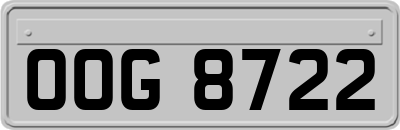 OOG 8722